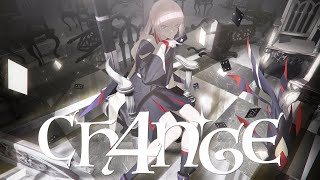 ch4nge